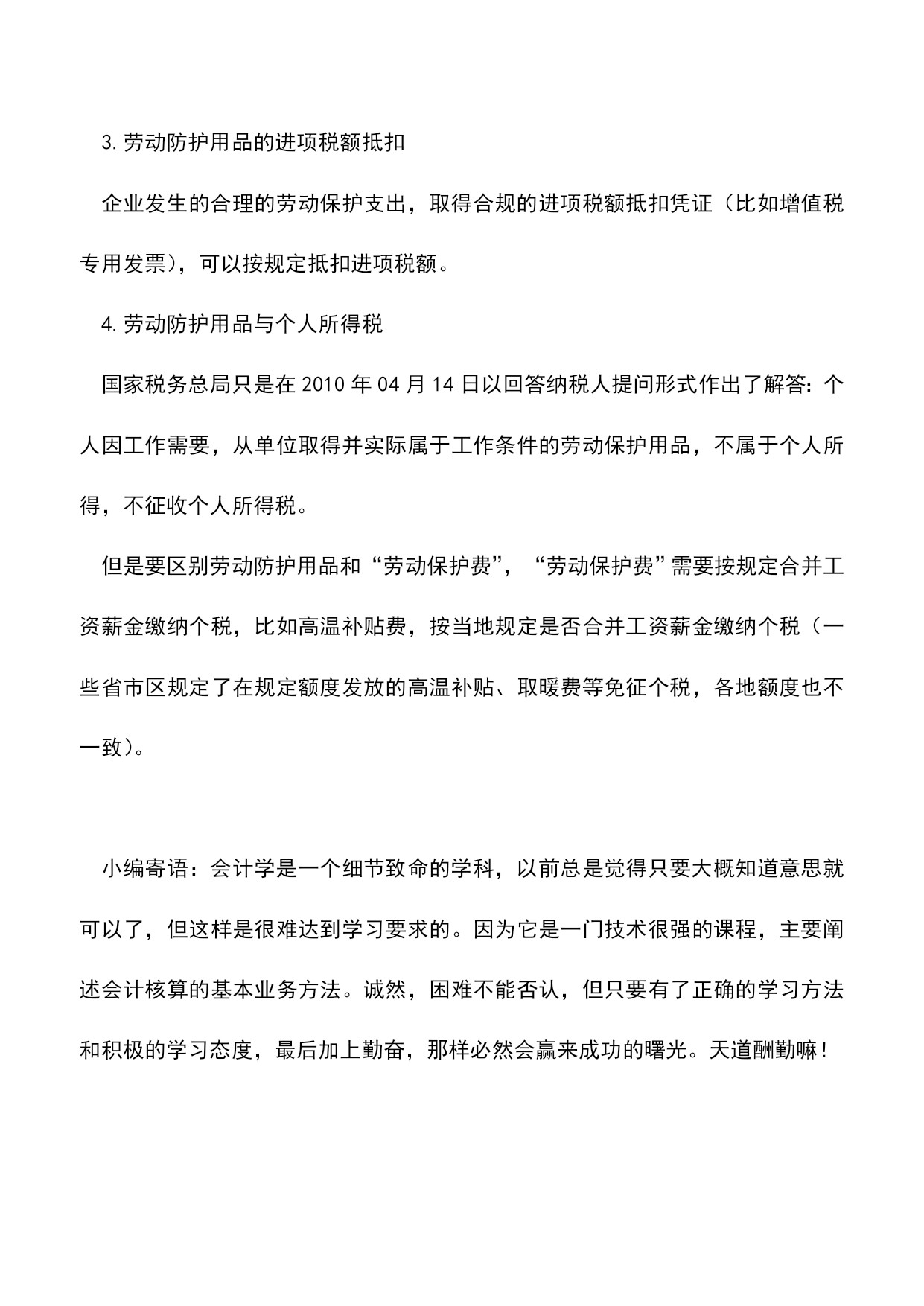 3.劳动防护用品的进项税额抵扣

企业发生的合理的劳动保护支出，取得合规的进项税额抵扣凭证（比如增值税专用发票），可以按规定抵扣进项税额。

4.劳动防护用品与个人所得税

国家税务总局只是在 2010 年 04 月 14 日以回答纳税人提问形式作出了解答：个人因工作需要，从单位取得并实际属于工作条件的劳动保护用品，不属于个人所得，不征收个人所得税。

但是要区别劳动防护用品和“劳动保护费”，“劳动保护费”需要按规定合并工资薪金缴纳个税，比如高温补贴费，按当地规定是否合并工资薪金缴纳个税（一些省市区规定了在规定额度发放的高温补贴、取暖费等免征个税，各地额度也不一致）。

小编寄语：会计学是一个细节致命的学科，以前总是觉得只要大概知道意思就可以了，但这样是很难达到学习要求的。因为它是一门技术很强的课程，主要阐述会计核算的基本业务方法。诚然，困难不能否认，但只要有了正确的学习方法和积极的学习态度，最后加上勤奋，那样必然会赢来成功的曙光。天道酬勤嘛！